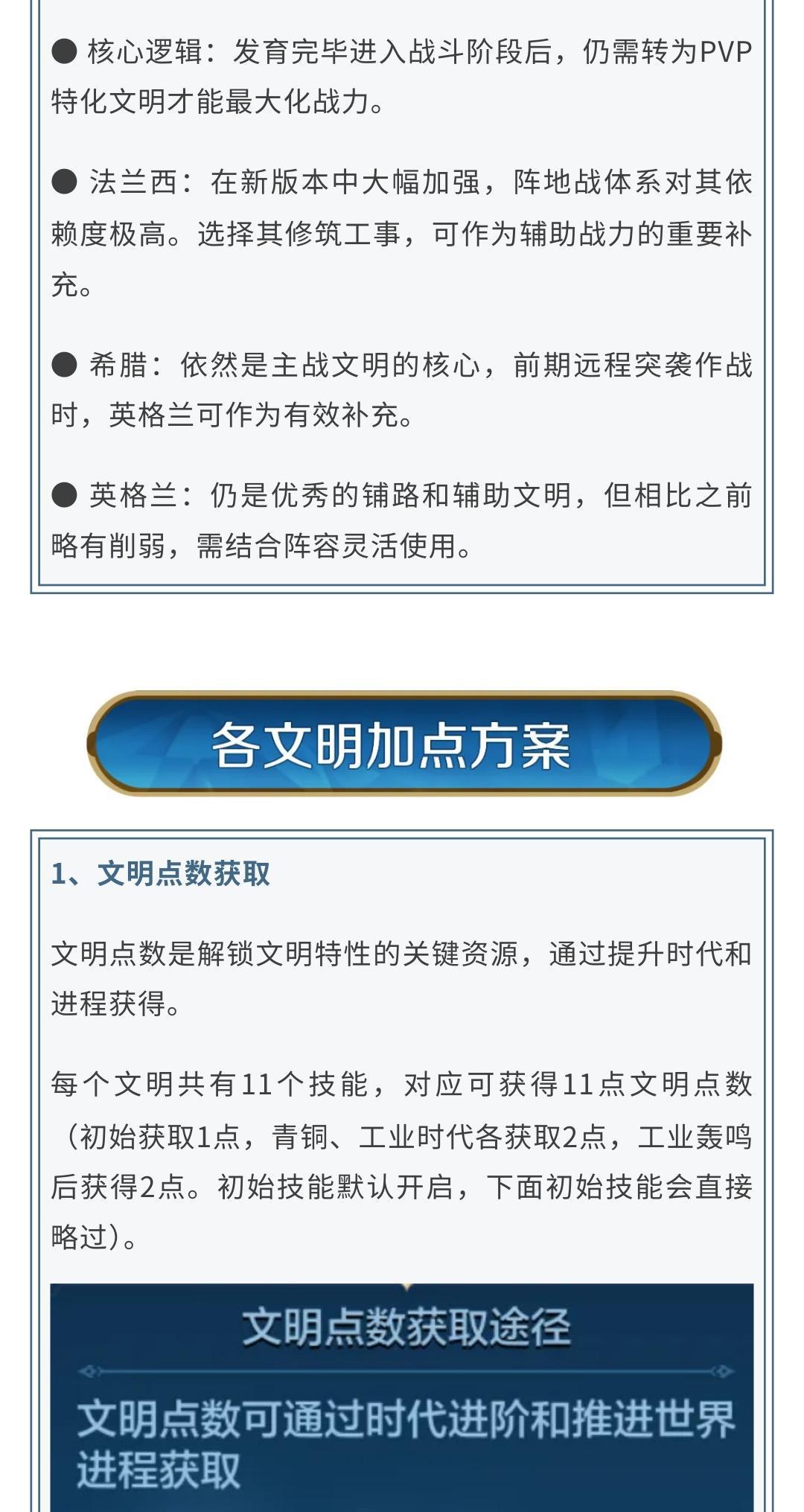 • 核心逻辑：发育完毕进入战斗阶段后，仍需转为PVP特化文明才能最大化战力。

• 法兰西：在新版本中大幅加强，阵地战体系对其依赖度极高。选择其修筑工事，可作为辅助战力的重要补充。

• 希腊：依然是主战文明的核心，前期远程突袭作战时，英格兰可作为有效补充。

• 英格兰：仍是优秀的铺路和辅助文明，但相比之前略有削弱，需结合阵容灵活使用。

各文明加点方案

1、文明点数获取

文明点数是解锁文明特性的关键资源，通过提升时代和进程获得。

每个文明共有11个技能，对应可获得11点文明点数（初始获取1点，青铜、工业时代各获取2点，工业轰鸣后获得2点。初始技能默认开启，下面初始技能会直接略过）。

文明点数获取途径

文明点数可通过时代进阶和推进世界进程获取